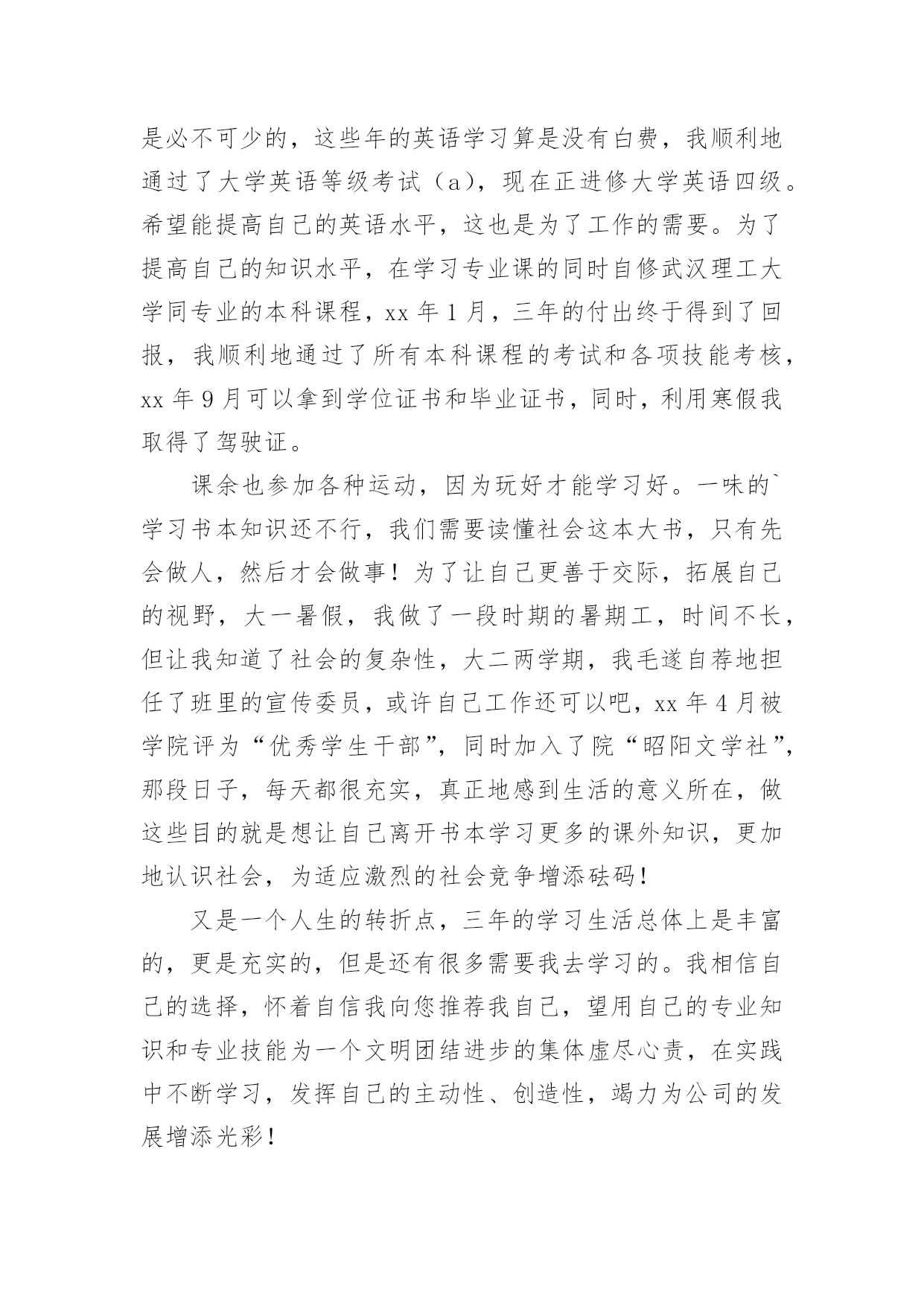 是必不可少的，这些年的英语学习算是没有白费，我顺利地通过了大学英语等级考试（a），现在正进修大学英语四级。希望能提高自己的英语水平，这也是为了工作的需要。为了提高自己的知识水平，在学习专业课的同时自修武汉理工大学同专业的本科课程，xx 年 1 月，三年的付出终于得到了回报，我顺利地通过了所有本科课程的考试和各项技能考核，xx 年 9 月可以拿到学位证书和毕业证书，同时，利用寒假我取得了驾驶证。

课余也参加各种运动，因为玩好才能学习好。一味的`学习书本知识还不行，我们需要读懂社会这本大书，只有先会做人，然后才会做事！为了让自己更善于交际，拓展自己的视野，大一暑假，我做了一段时期的暑期工，时间不长，但让我知道了社会的复杂性，大二两学期，我毛遂自荐地担任了班里的宣传委员，或许自己工作还可以吧，xx 年 4 月被学院评为“优秀学生干部”，同时加入了院“昭阳文学社”，那段日子，每天都很充实，真正地感到生活的意义所在，做这些目的就是想让自己离开书本学习更多的课外知识，更加地认识社会，为适应激烈的社会竞争增添砝码！

又是一个人生的转折点，三年的学习生活总体上是丰富的，更是充实的，但是还有很多需要我去学习的。我相信自己的选择，怀着自信我向您推荐我自己，望用自己的专业知识和专业技能为一个文明团结进步的集体虚尽心责，在实践中不断学习，发挥自己的主动性、创造性，竭力为公司的发展增添光彩！